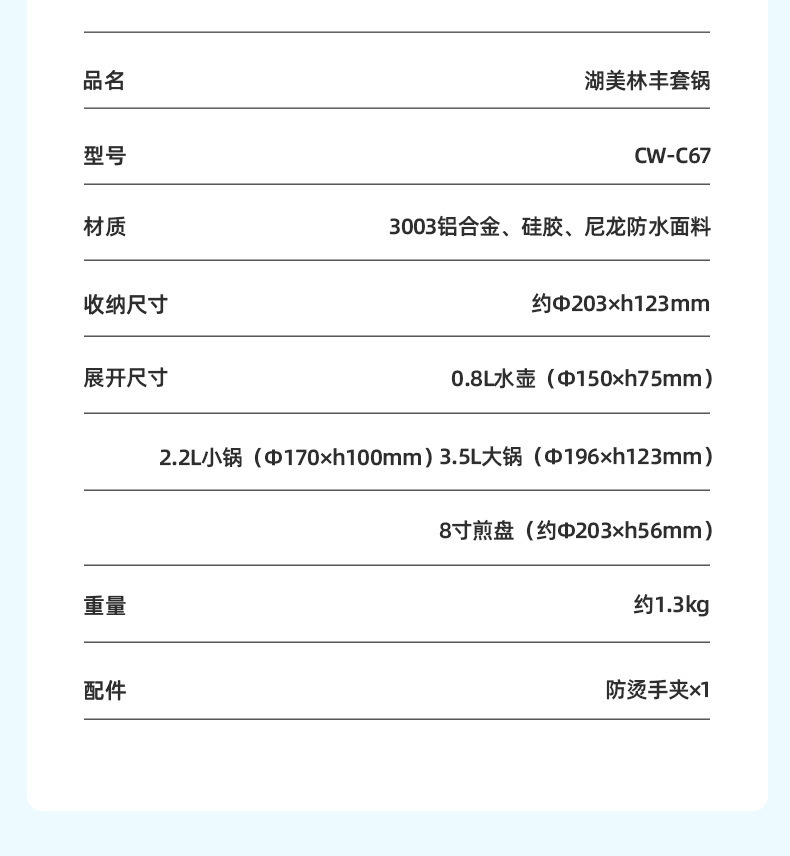 | 品名 | 湖美林丰套锅 |
|---|---|
| 型号 | CW-C67 |
| 材质 | 3003铝合金、硅胶、尼龙防水面料 |
| 收纳尺寸 | 约Φ203×h123mm |
| 展开尺寸 | 0.8L水壶（Φ150×h75mm） |
| | 2.2L小锅（Φ170×h100mm）3.5L大锅（Φ196×h123mm） |
| | 8寸煎盘（约Φ203×h56mm） |
| 重量 | 约1.3kg |
| 配件 | 防烫手夹×1 |